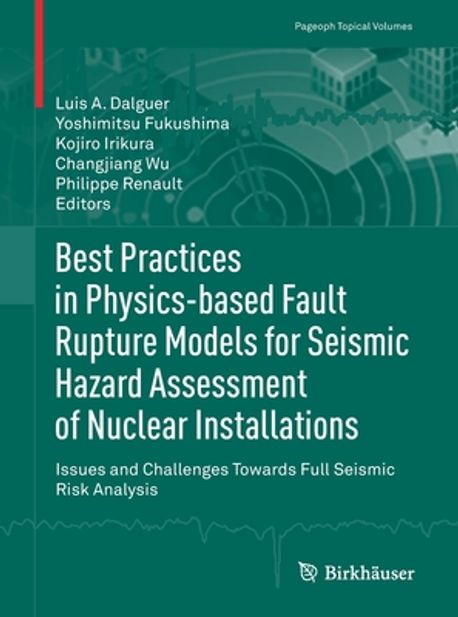 Pageoph Topical Volumes

Luis A. Dalguer
Yoshimitsu Fukushima
Kojiro Irikura
Changjiang Wu
Philippe Renault
Editors

Best Practices in Physics-based Fault Rupture Models for Seismic Hazard Assessment of Nuclear Installations

Issues and Challenges Towards Full Seismic Risk Analysis

Birkhäuser